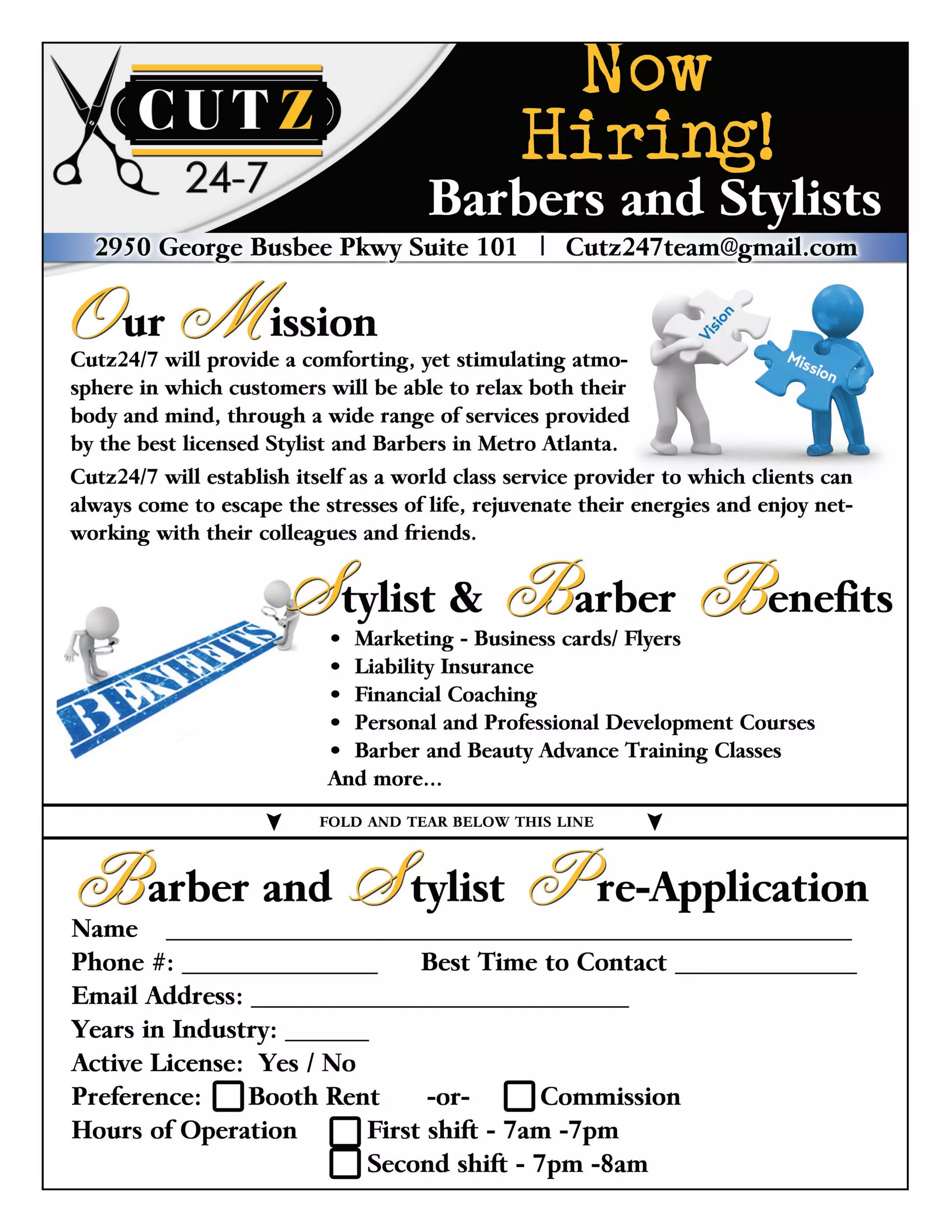 CUTZ
24-7

Now Hiring!
Barbers and Stylists

2950 George Busbee Pkwy Suite 101 | Cutz247team@gmail.com

Our Mission

Vision
Mission

Cutz24/7 will provide a comforting, yet stimulating atmosphere in which customers will be able to relax both their body and mind, through a wide range of services provided by the best licensed Stylist and Barbers in Metro Atlanta.

Cutz24/7 will establish itself as a world class service provider to which clients can always come to escape the stresses of life, rejuvenate their energies and enjoy networking with their colleagues and friends.

BENEFITS

Stylist & Barber Benefits

• Marketing - Business cards/ Flyers
• Liability Insurance
• Financial Coaching
• Personal and Professional Development Courses
• Barber and Beauty Advance Training Classes
And more...

FOLD AND TEAR BELOW THIS LINE

Barber and Stylist Pre-Application

Name ____
Phone #: ____ Best Time to Contact ____
Email Address: ____
Years in Industry: ____
Active License: Yes / No
Preference: ☐ Booth Rent -or- ☐ Commission
Hours of Operation ☐ First shift - 7am -7pm
☐ Second shift - 7pm -8am